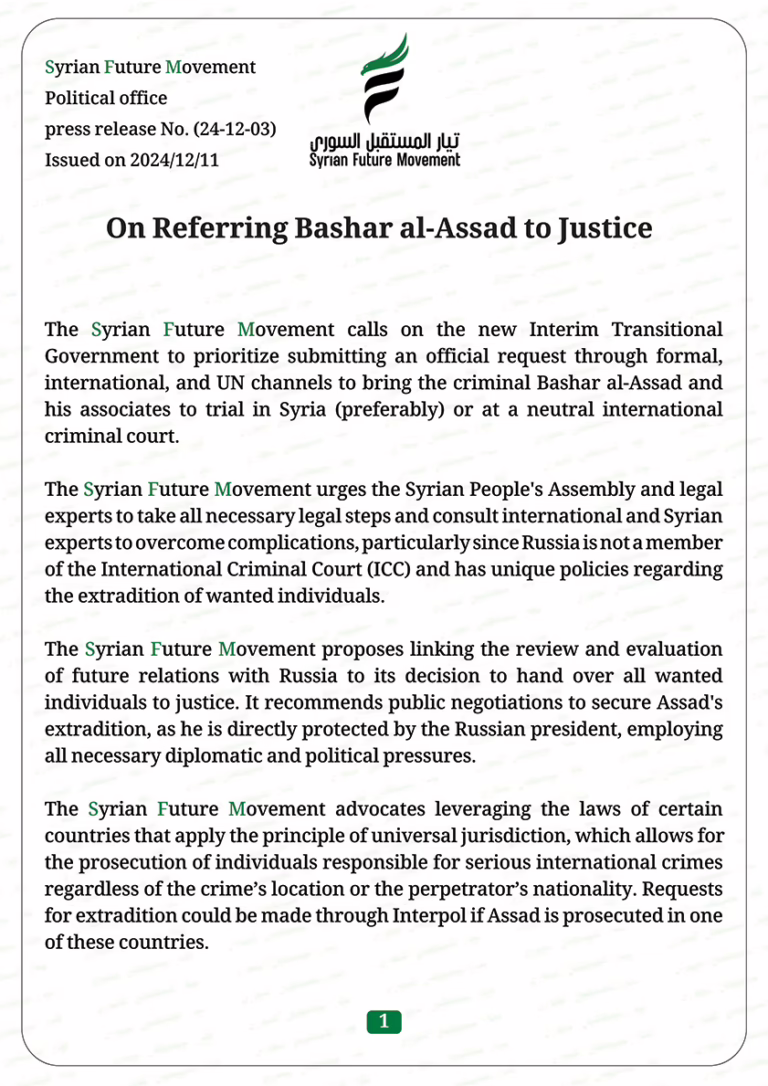 Syrian Future Movement
Political office
press release No. (24-12-03)
Issued on 2024/12/11

تيار المستقبل السوري
Syrian Future Movement

On Referring Bashar al-Assad to Justice

The Syrian Future Movement calls on the new Interim Transitional Government to prioritize submitting an official request through formal, international, and UN channels to bring the criminal Bashar al-Assad and his associates to trial in Syria (preferably) or at a neutral international criminal court.

The Syrian Future Movement urges the Syrian People's Assembly and legal experts to take all necessary legal steps and consult international and Syrian experts to overcome complications, particularly since Russia is not a member of the International Criminal Court (ICC) and has unique policies regarding the extradition of wanted individuals.

The Syrian Future Movement proposes linking the review and evaluation of future relations with Russia to its decision to hand over all wanted individuals to justice. It recommends public negotiations to secure Assad's extradition, as he is directly protected by the Russian president, employing all necessary diplomatic and political pressures.

The Syrian Future Movement advocates leveraging the laws of certain countries that apply the principle of universal jurisdiction, which allows for the prosecution of individuals responsible for serious international crimes regardless of the crime's location or the perpetrator's nationality. Requests for extradition could be made through Interpol if Assad is prosecuted in one of these countries.

1